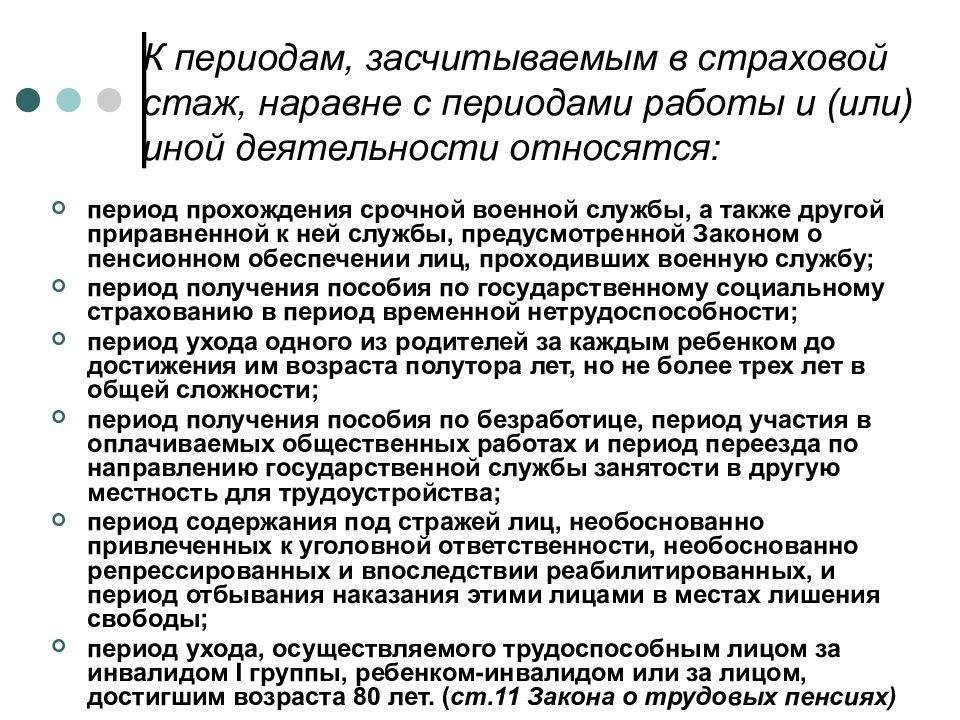 К периодам, засчитываемым в страховой стаж, наравне с периодами работы и (или) иной деятельности относятся:

период прохождения срочной военной службы, а также другой приравненной к ней службы, предусмотренной Законом о пенсионном обеспечении лиц, проходивших военную службу;

период получения пособия по государственному социальному страхованию в период временной нетрудоспособности;

период ухода одного из родителей за каждым ребенком до достижения им возраста полутора лет, но не более трех лет в общей сложности;

период получения пособия по безработице, период участия в оплачиваемых общественных работах и период переезда по направлению государственной службы занятости в другую местность для трудоустройства;

период содержания под стражей лиц, необоснованно привлеченных к уголовной ответственности, необоснованно репрессированных и впоследствии реабилитированных, и период отбывания наказания этими лицами в местах лишения свободы;

период ухода, осуществляемого трудоспособным лицом за инвалидом I группы, ребенком-инвалидом или за лицом, достигшим возраста 80 лет. (ст.11 Закона о трудовых пенсиях)